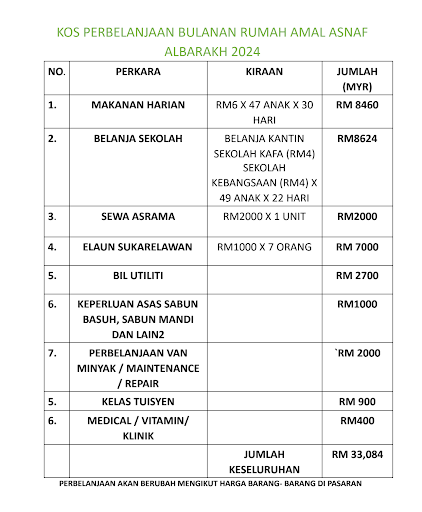 KOS PERBELANJAAN BULANAN RUMAH AMAL ASNAF ALBARAKH 2024

| NO. | PERKARA | KIRAAN | JUMLAH (MYR) |
|---|---|---|---|
| 1. | MAKANAN HARIAN | RM6 X 47 ANAK X 30 HARI | RM 8460 |
| 2. | BELANJA SEKOLAH | BELANJA KANTIN SEKOLAH KAFA (RM4) SEKOLAH KEBANGSAAN (RM4) X 49 ANAK X 22 HARI | RM8624 |
| 3. | SEWA ASRAMA | RM2000 X 1 UNIT | RM2000 |
| 4. | ELAUN SUKARELAWAN | RM1000 X 7 ORANG | RM 7000 |
| 5. | BIL UTILITI | | RM 2700 |
| 6. | KEPERLUAN ASAS SABUN BASUH, SABUN MANDI DAN LAIN2 | | RM1000 |
| 7. | PERBELANJAAN VAN MINYAK / MAINTENANCE / REPAIR | | `RM 2000 |
| 5. | KELAS TUISYEN | | RM 900 |
| 6. | MEDICAL / VITAMIN/ KLINIK | | RM400 |
| | | JUMLAH KESELURUHAN | RM 33,084 |

PERBELANJAAN AKAN BERUBAH MENGIKUT HARGA BARANG- BARANG DI PASARAN